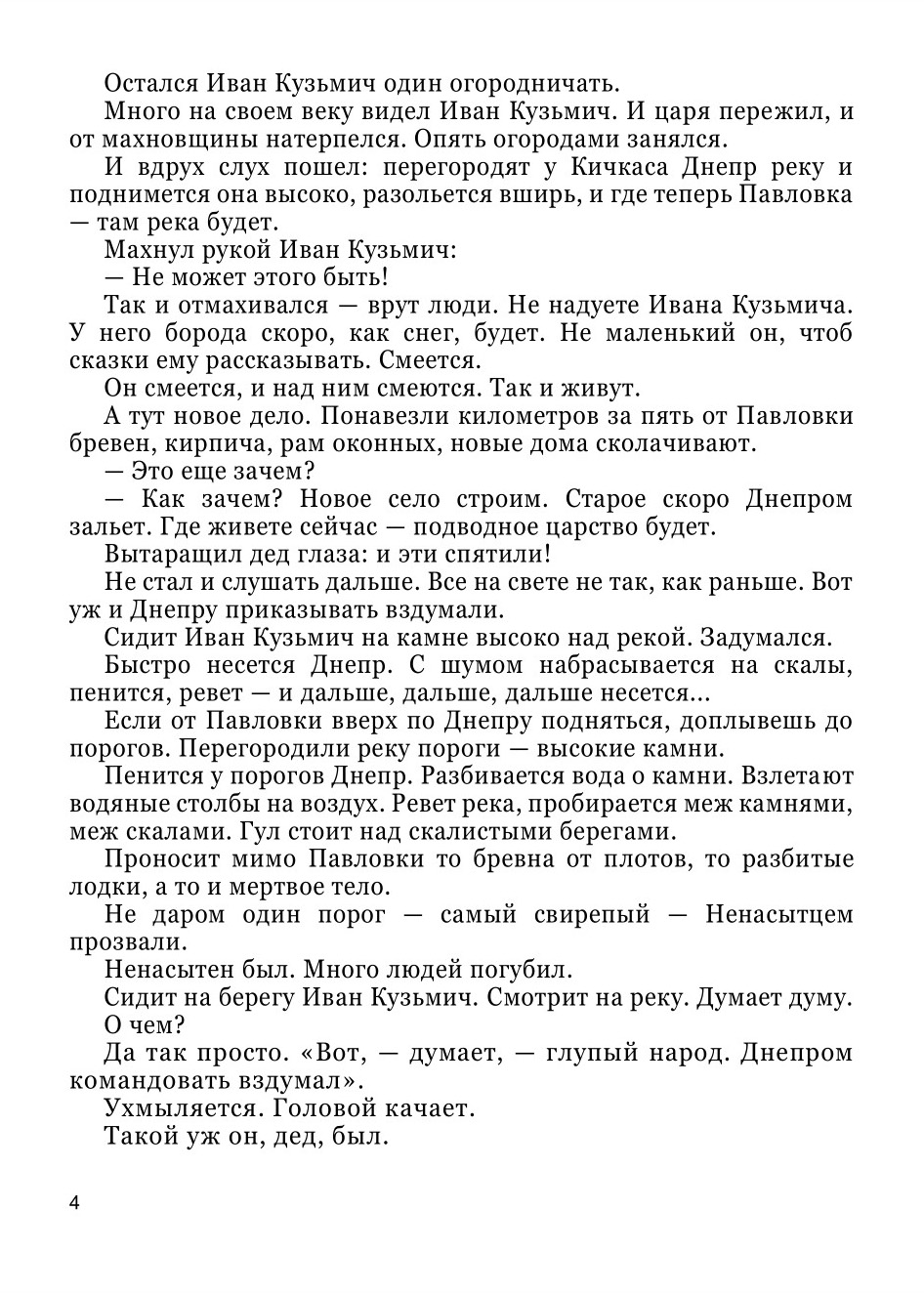 Остался Иван Кузьмич один огородничать.

Много на своем веку видел Иван Кузьмич. И царя пережил, и от махновщины натерпелся. Опять огородами занялся.

И вдрух слух пошел: перегородят у Кичкаса Днепр реку и поднимется она высоко, разольется вширь, и где теперь Павловка — там река будет.

Махнул рукой Иван Кузьмич:

— Не может этого быть!

Так и отмахивался — врут люди. Не надуете Ивана Кузьмича. У него борода скоро, как снег, будет. Не маленький он, чтоб сказки ему рассказывать. Смеется.

Он смеется, и над ним смеются. Так и живут.

А тут новое дело. Понавезли километров за пять от Павловки бревен, кирпича, рам оконных, новые дома сколачивают.

— Это еще зачем?

— Как зачем? Новое село строим. Старое скоро Днепром зальет. Где живете сейчас — подводное царство будет.

Вытаращил дед глаза: и эти спятили!

Не стал и слушать дальше. Все на свете не так, как раньше. Вот уж и Днепру приказывать вздумали.

Сидит Иван Кузьмич на камне высоко над рекой. Задумался.

Быстро несется Днепр. С шумом набрасывается на скалы, пенится, ревет — и дальше, дальше, дальше несется...

Если от Павловки вверх по Днепру подняться, доплывешь до порогов. Перегородили реку пороги — высокие камни.

Пенится у порогов Днепр. Разбивается вода о камни. Взлетают водяные столбы на воздух. Ревет река, пробирается меж камнями, меж скалами. Гул стоит над скалистыми берегами.

Проносит мимо Павловки то бревна от плотов, то разбитые лодки, а то и мертвое тело.

Не даром один порог — самый свирепый — Ненасытцем прозвали.

Ненасытен был. Много людей погубил.

Сидит на берегу Иван Кузьмич. Смотрит на реку. Думает думу.

О чем?

Да так просто. «Вот, — думает, — глупый народ. Днепром командовать вздумал».

Ухмыляется. Головой качает.

Такой уж он, дед, был.

4